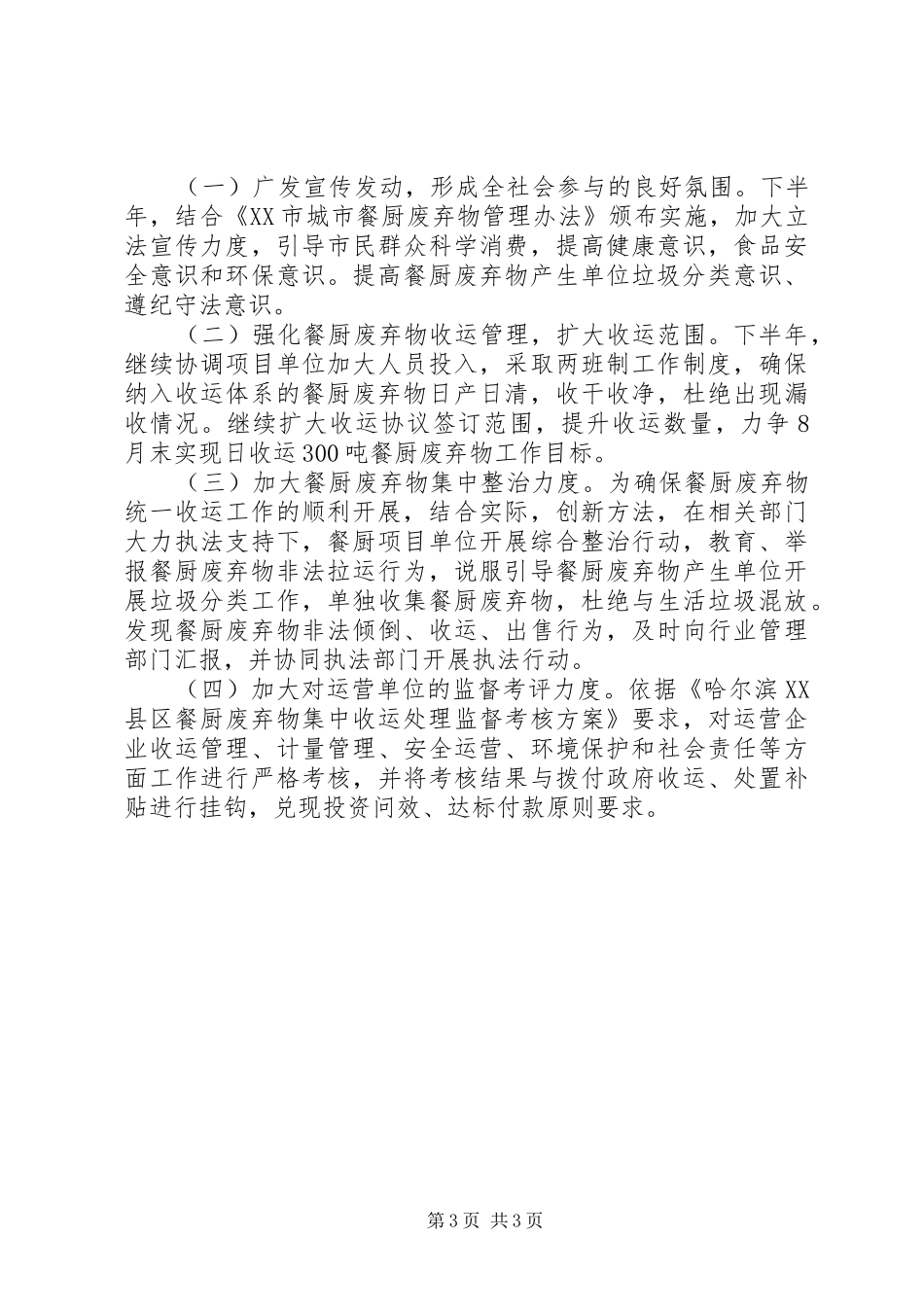 （一）广发宣传发动，形成全社会参与的良好氛围。下半年，结合《XX市城市餐厨废弃物管理办法》颁布实施，加大立法宣传力度，引导市民群众科学消费，提高健康意识，食品安全意识和环保意识。提高餐厨废弃物产生单位垃圾分类意识、遵纪守法意识。

（二）强化餐厨废弃物收运管理，扩大收运范围。下半年，继续协调项目单位加大人员投入，采取两班制工作制度，确保纳入收运体系的餐厨废弃物日产日清，收干收净，杜绝出现漏收情况。继续扩大收运协议签订范围，提升收运数量，力争8月末实现日收运300吨餐厨废弃物工作目标。

（三）加大餐厨废弃物集中整治力度。为确保餐厨废弃物统一收运工作的顺利开展，结合实际，创新方法，在相关部门大力执法支持下，餐厨项目单位开展综合整治行动，教育、举报餐厨废弃物非法拉运行为，说服引导餐厨废弃物产生单位开展垃圾分类工作，单独收集餐厨废弃物，杜绝与生活垃圾混放。发现餐厨废弃物非法倾倒、收运、出售行为，及时向行业管理部门汇报，并协同执法部门开展执法行动。

（四）加大对运营单位的监督考评力度。依据《哈尔滨XX县区餐厨废弃物集中收运处理监督考核方案》要求，对运营企业收运管理、计量管理、安全运营、环境保护和社会责任等方面工作进行严格考核，并将考核结果与拨付政府收运、处置补贴进行挂钩，兑现投资问效、达标付款原则要求。

第3页 共3页